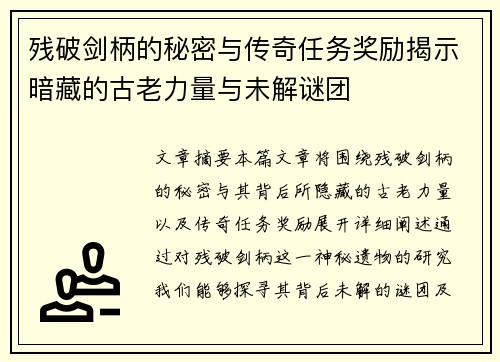 残破剑柄的秘密与传奇任务奖励揭示暗藏的古老力量与未解谜团

文章摘要本篇文章将围绕残破剑柄的秘密与其背后所隐藏的古老力量以及传奇任务奖励展开详细阐述通过对残破剑柄这一神秘遗物的研究我们能够探寻其背后未解的谜团及